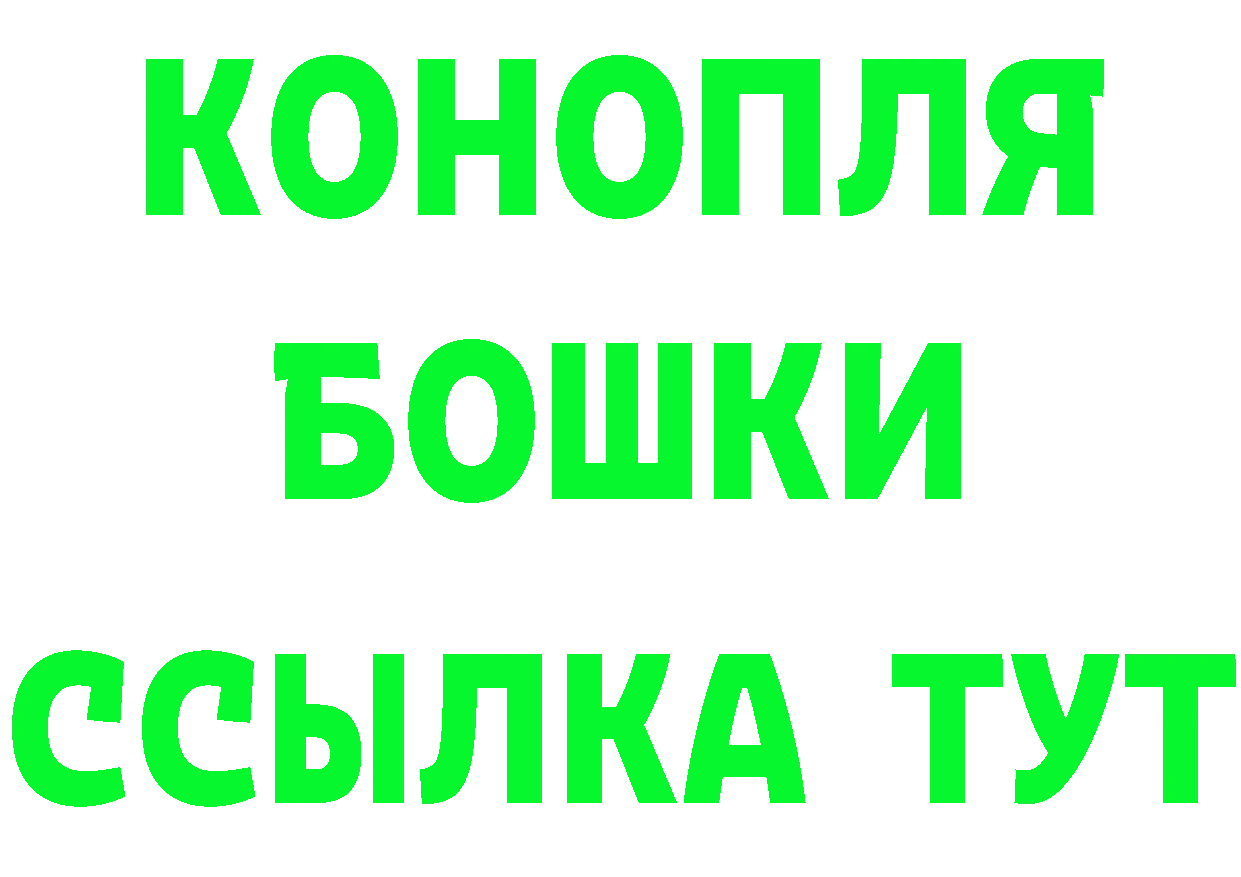 КОНОПЛЯ

БОШКИ

ССЫЛКА ТУТ